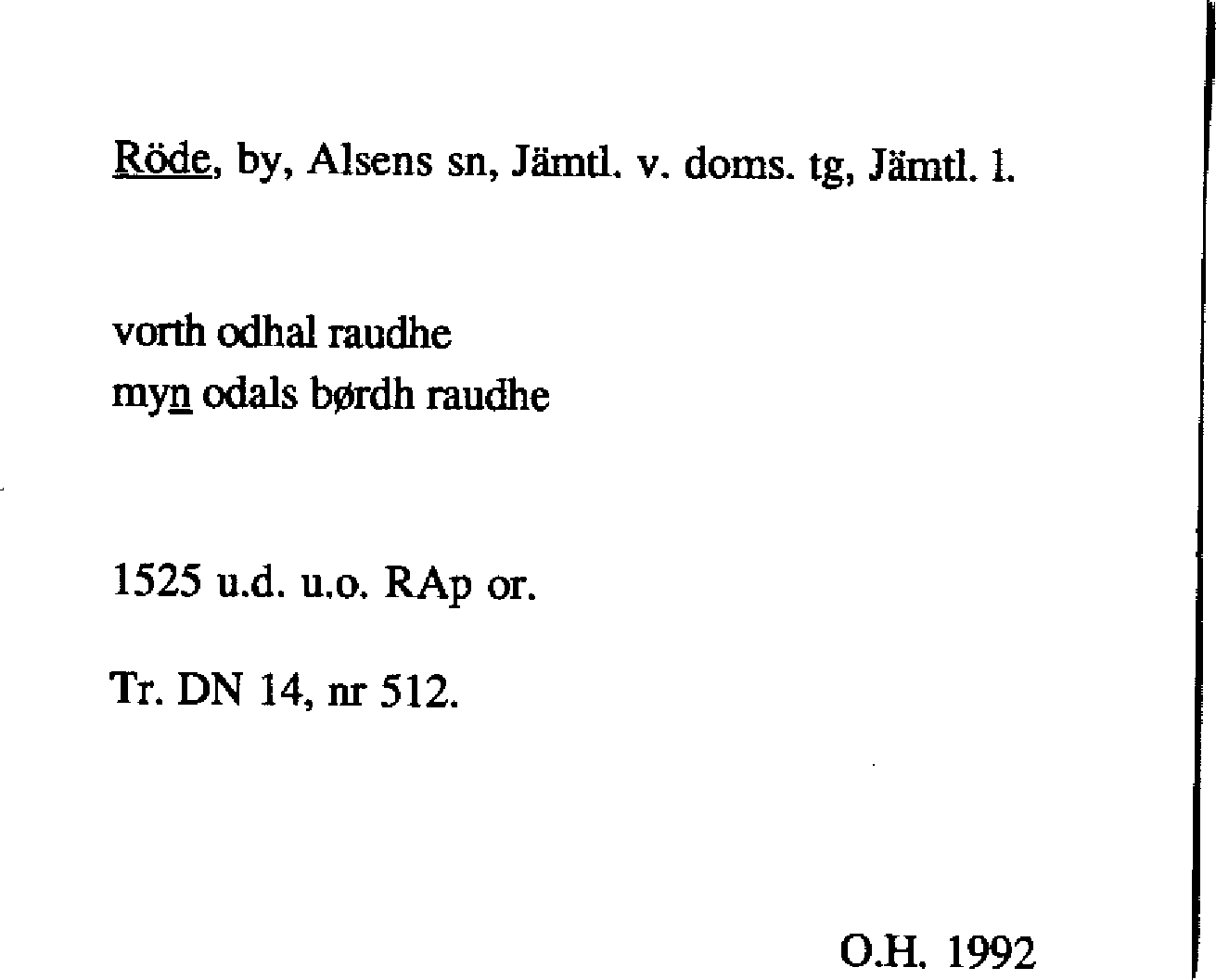 Röde, by, Alsens sn, Jämtl. v. doms. tg, Jämtl. l.

vorth odhal raudhe
myn odals børdh raudhe

1525 u.d. u.o. RAp or.

Tr. DN 14, nr 512.

O.H. 1992